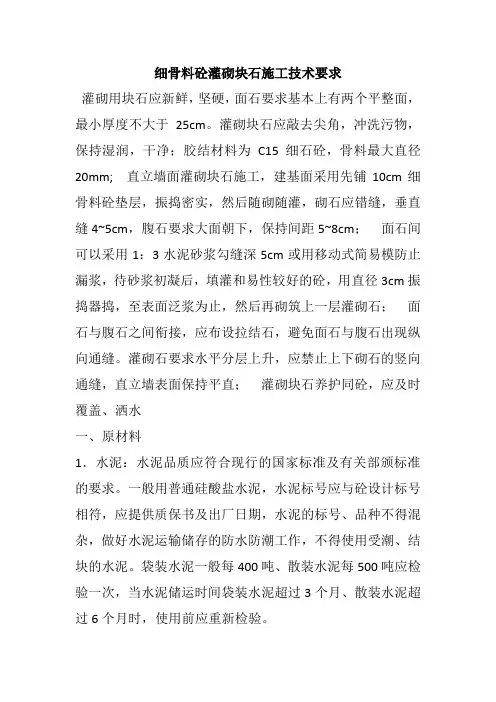 细骨料砼灌砌块石施工技术要求

灌砌用块石应新鲜，坚硬，面石要求基本上有两个平整面，最小厚度不大于 25cm。灌砌块石应敲去尖角，冲洗污物，保持湿润，干净；胶结材料为 C15 细石砼，骨料最大直径 20mm； 直立墙面灌砌块石施工，建基面采用先铺 10cm 细骨料砼垫层，振捣密实，然后随砌随灌，砌石应错缝，垂直缝 4~5cm，腹石要求大面朝下，保持间距 5~8cm； 面石间可以采用 1：3 水泥砂浆勾缝深 5cm 或用移动式简易模防止漏浆，待砂浆初凝后，填灌和易性较好的砼，用直径 3cm 振捣器捣，至表面泛浆为止，然后再砌筑上一层灌砌石； 面石与腹石之间衔接，应布设拉结石，避免面石与腹石出现纵向通缝。灌砌石要求水平分层上升，应禁止上下砌石的竖向通缝，直立墙表面保持平直； 灌砌块石养护同砼，应及时覆盖、洒水

一、原材料

1．水泥：水泥品质应符合现行的国家标准及有关部颁标准的要求。一般用普通硅酸盐水泥，水泥标号应与砼设计标号相符，应提供质保书及出厂日期，水泥的标号、品种不得混杂，做好水泥运输储存的防水防潮工作，不得使用受潮、结块的水泥。袋装水泥一般每 400 吨、散装水泥每 500 吨应检验一次，当水泥储运时间袋装水泥超过 3 个月、散装水泥超过 6 个月时，使用前应重新检验。